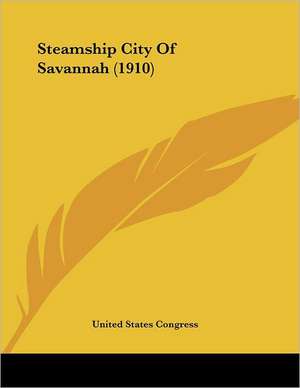 Steamship City Of Savannah (1910)

United States Congress